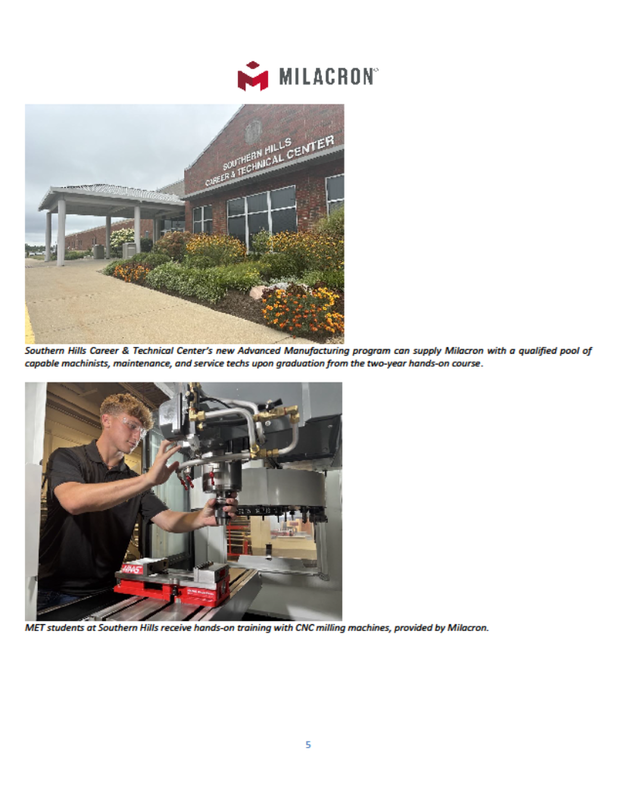 MILACRON

SOUTHERN HILLS
CAREER & TECHNICAL CENTER

Southern Hills Career & Technical Center's new Advanced Manufacturing program can supply Milacron with a qualified pool of capable machinists, maintenance, and service techs upon graduation from the two-year hands-on course.

MET students at Southern Hills receive hands-on training with CNC milling machines, provided by Milacron.

5